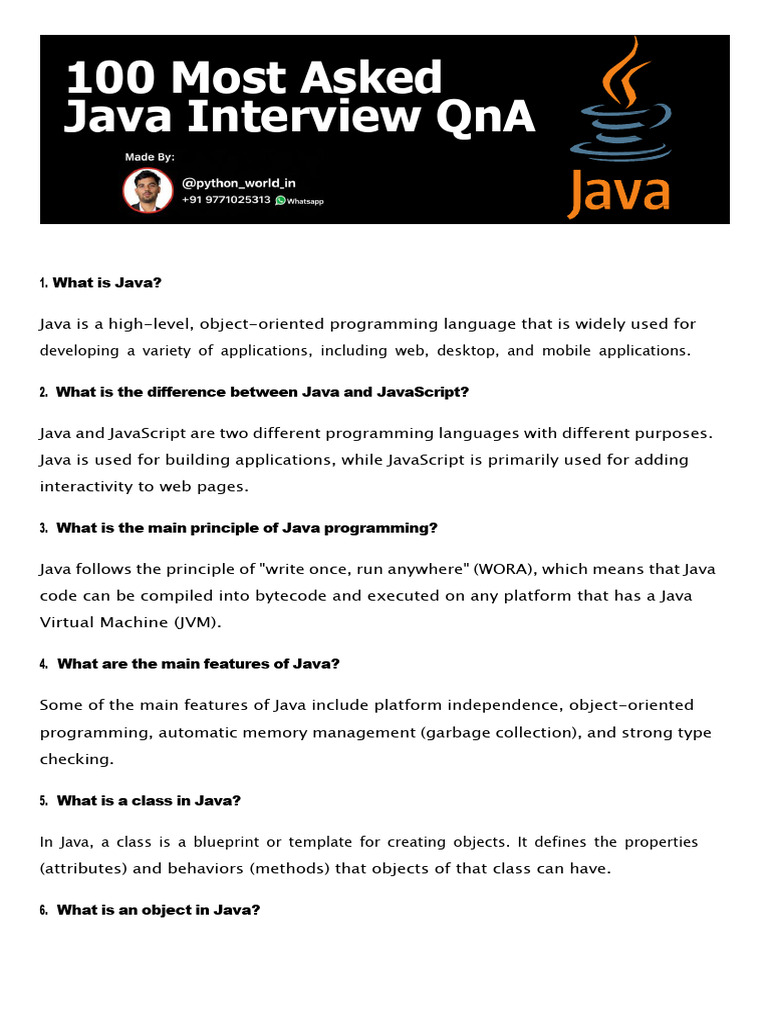 100 Most Asked Java Interview QnA

Made By:

@python_world_in
+91 9771025313 Whatsapp

Java

1. What is Java?

Java is a high-level, object-oriented programming language that is widely used for developing a variety of applications, including web, desktop, and mobile applications.

2. What is the difference between Java and JavaScript?

Java and JavaScript are two different programming languages with different purposes. Java is used for building applications, while JavaScript is primarily used for adding interactivity to web pages.

3. What is the main principle of Java programming?

Java follows the principle of "write once, run anywhere" (WORA), which means that Java code can be compiled into bytecode and executed on any platform that has a Java Virtual Machine (JVM).

4. What are the main features of Java?

Some of the main features of Java include platform independence, object-oriented programming, automatic memory management (garbage collection), and strong type checking.

5. What is a class in Java?

In Java, a class is a blueprint or template for creating objects. It defines the properties (attributes) and behaviors (methods) that objects of that class can have.

6. What is an object in Java?